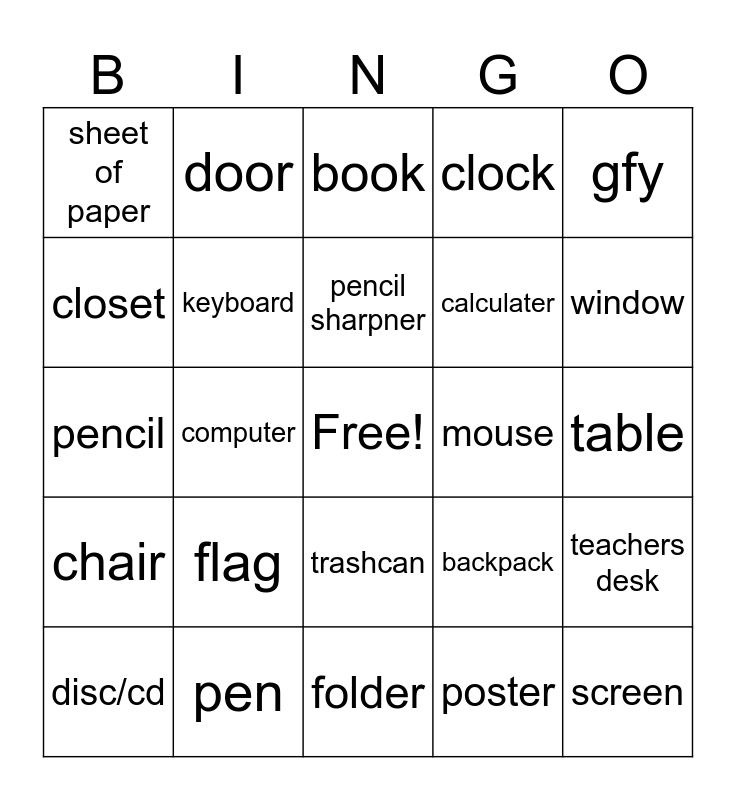 | B | I | N | G | O |
|---|---|---|---|---|
| sheet of paper | door | book | clock | gfy |
| closet | keyboard | pencil sharpner | calculater | window |
| pencil | computer | Free! | mouse | table |
| chair | flag | trashcan | backpack | teachers desk |
| disc/cd | pen | folder | poster | screen |